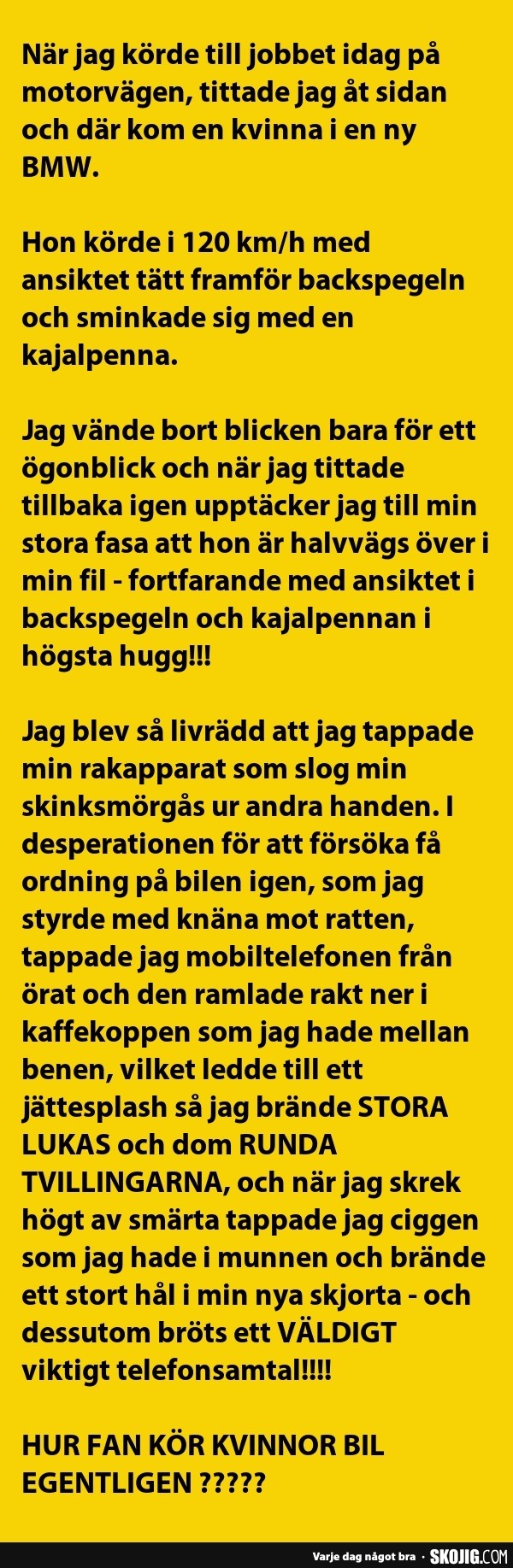 När jag körde till jobbet idag på motorvägen, tittade jag åt sidan och där kom en kvinna i en ny BMW.

Hon körde i 120 km/h med ansiktet tätt framför backspegeln och sminkade sig med en kajalpenna.

Jag vände bort blicken bara för ett ögonblick och när jag tittade tillbaka igen upptäcker jag till min stora fasa att hon är halvvägs över i min fil - fortfarande med ansiktet i backspegeln och kajalpennan i högsta hugg!!!

Jag blev så livrädd att jag tappade min rakapparat som slog min skinksmörgås ur andra handen. I desperationen för att försöka få ordning på bilen igen, som jag styrde med knäna mot ratten, tappade jag mobiltelefonen från örat och den ramlade rakt ner i kaffekoppen som jag hade mellan benen, vilket ledde till ett jättesplash så jag brände STORA LUKAS och dom RUNDA TVILLINGARNA, och när jag skrek högt av smärta tappade jag ciggen som jag hade i munnen och brände ett stort hål i min nya skjorta - och dessutom bröts ett VÄLDIGT viktigt telefonsamtal!!!!

HUR FAN KÖR KVINNOR BIL EGENTLIGEN ?????

Varje dag något bra · SKOJIG.COM